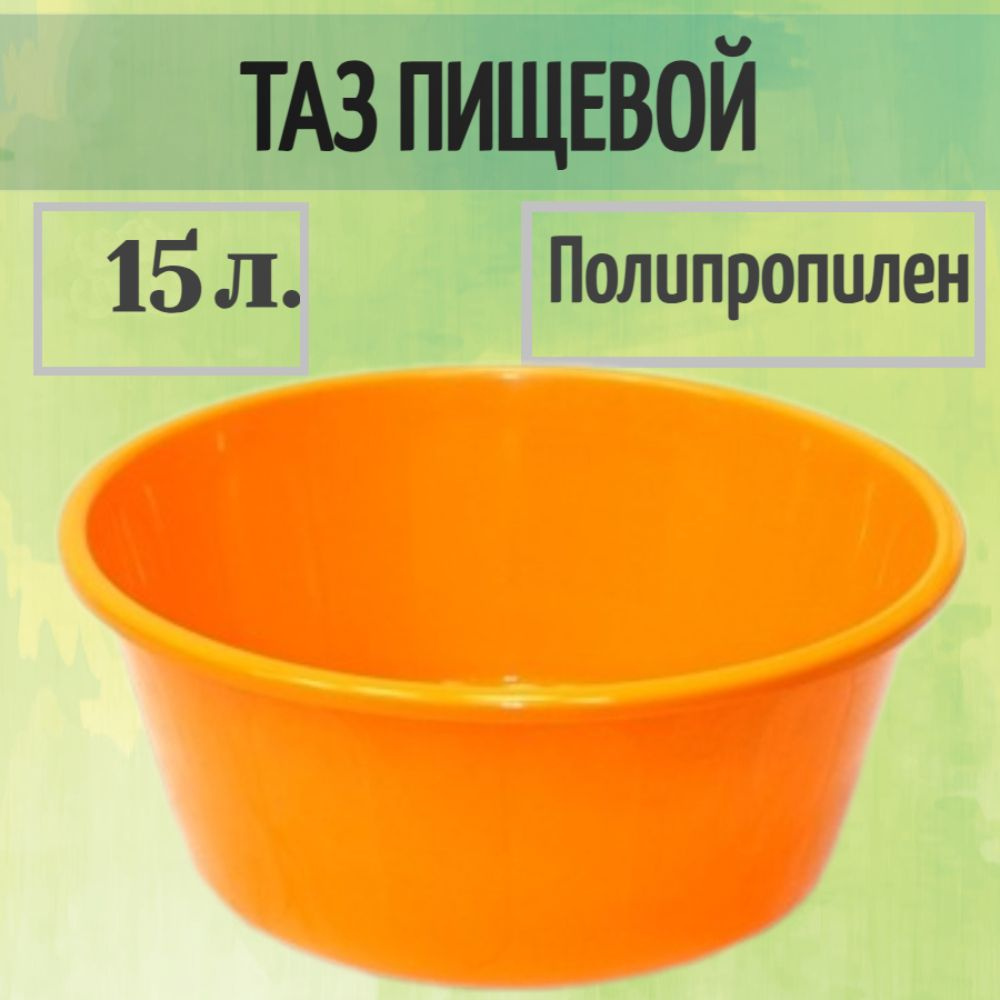 ТАЗ ПИЩЕВОЙ

15 л.

Полипропилен